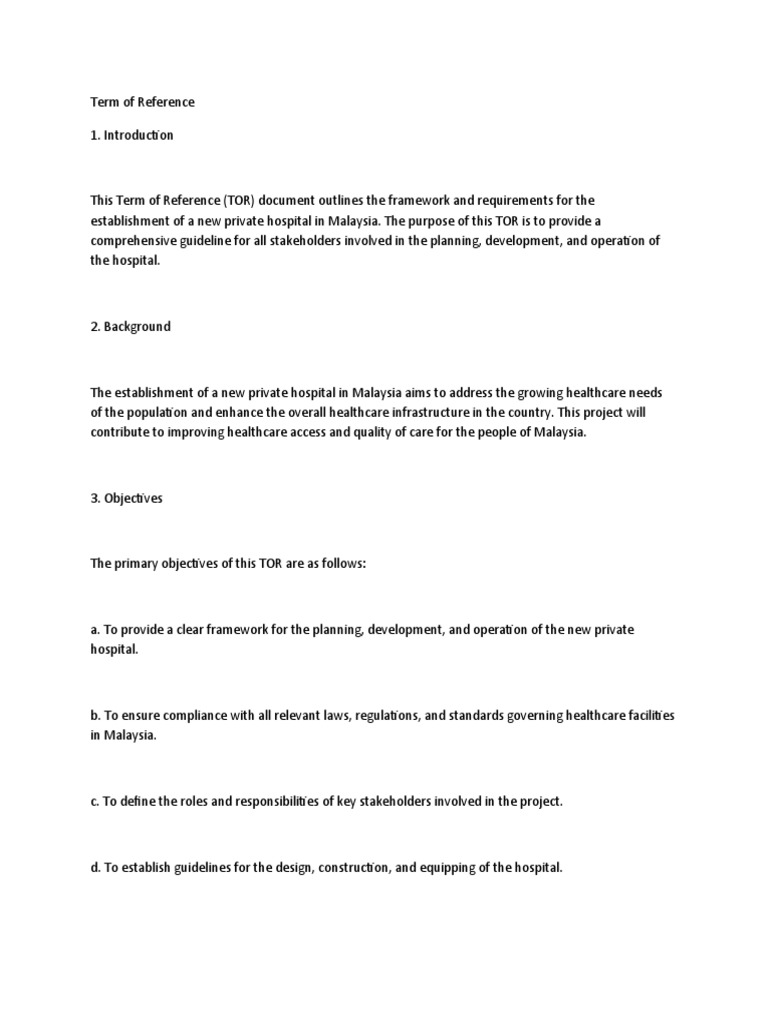 Term of Reference

1. Introduction

This Term of Reference (TOR) document outlines the framework and requirements for the establishment of a new private hospital in Malaysia. The purpose of this TOR is to provide a comprehensive guideline for all stakeholders involved in the planning, development, and operation of the hospital.

2. Background

The establishment of a new private hospital in Malaysia aims to address the growing healthcare needs of the population and enhance the overall healthcare infrastructure in the country. This project will contribute to improving healthcare access and quality of care for the people of Malaysia.

3. Objectives

The primary objectives of this TOR are as follows:

a. To provide a clear framework for the planning, development, and operation of the new private hospital.

b. To ensure compliance with all relevant laws, regulations, and standards governing healthcare facilities in Malaysia.

c. To define the roles and responsibilities of key stakeholders involved in the project.

d. To establish guidelines for the design, construction, and equipping of the hospital.